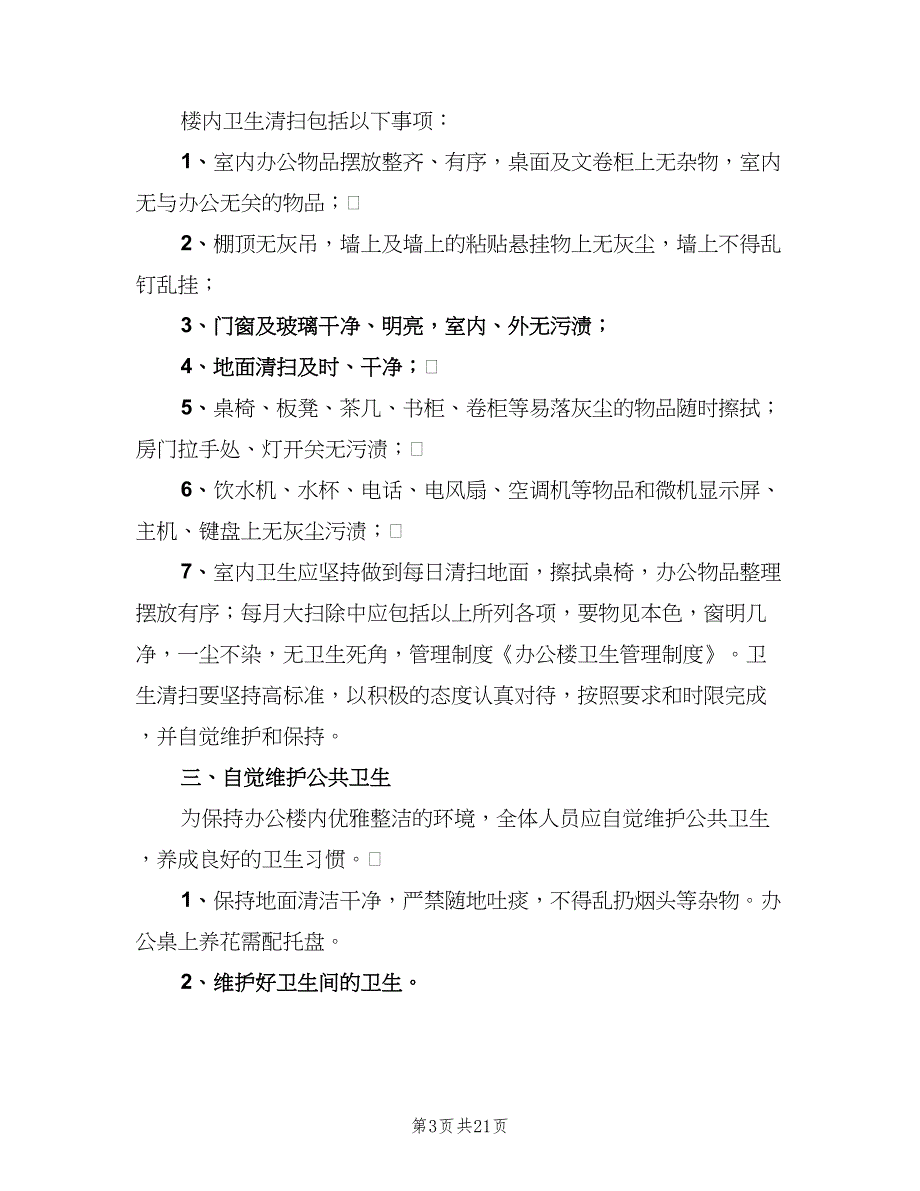 楼内卫生清扫包括以下事项：

1、室内办公物品摆放整齐、有序，桌面及文卷柜上无杂物，室内无与办公无关的物品；□

2、棚顶无灰吊，墙上及墙上的粘贴悬挂物上无灰尘，墙上不得乱钉乱挂；

3、门窗及玻璃干净、明亮，室内、外无污渍；

4、地面清扫及时、干净；□

5、桌椅、板凳、茶几、书柜、卷柜等易落灰尘的物品随时擦拭；房门拉手处、灯开关无污渍；□

6、饮水机、水杯、电话、电风扇、空调机等物品和微机显示屏、主机、键盘上无灰尘污渍；□

7、室内卫生应坚持做到每日清扫地面，擦拭桌椅，办公物品整理摆放有序；每月大扫除中应包括以上所列各项，要物见本色，窗明几净，一尘不染，无卫生死角，管理制度《办公楼卫生管理制度》。卫生清扫要坚持高标准，以积极的态度认真对待，按照要求和时限完成，并自觉维护和保持。

三、自觉维护公共卫生

为保持办公楼内优雅整洁的环境，全体人员应自觉维护公共卫生，养成良好的卫生习惯。□

1、保持地面清洁干净，严禁随地吐痰，不得乱扔烟头等杂物。办公桌上养花需配托盘。

2、维护好卫生间的卫生。

第3页 共21页